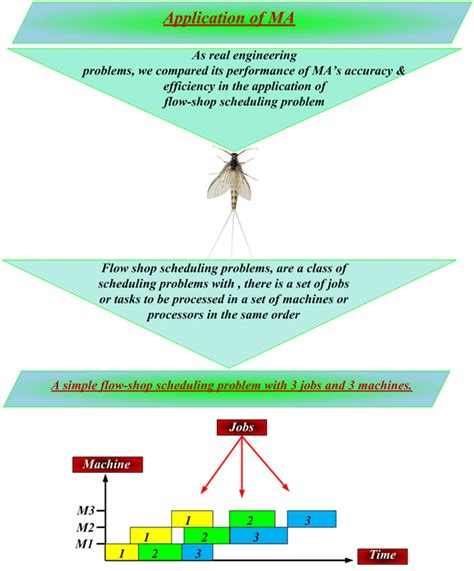 Application of MA

As real engineering problems, we compared its performance of MA's accuracy & efficiency in the application of flow-shop scheduling problem

Flow shop scheduling problems, are a class of scheduling problems with , there is a set of jobs or tasks to be processed in a set of machines or processors in the same order

A simple flow-shop scheduling problem with 3 jobs and 3 machines.

Jobs

Machine

M3

M2

M1

1

2

3

1

2

3

1

2

3

Time